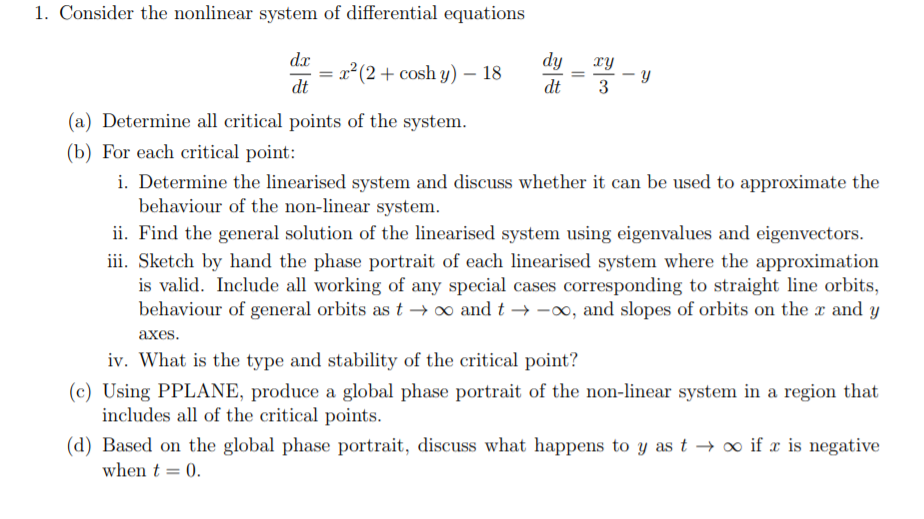 1. Consider the nonlinear system of differential equations

$\frac{dx}{dt} = x^2(2 + \cosh y) - 18 \qquad \frac{dy}{dt} = \frac{xy}{3} - y$

(a) Determine all critical points of the system.

(b) For each critical point:

i. Determine the linearised system and discuss whether it can be used to approximate the behaviour of the non-linear system.

ii. Find the general solution of the linearised system using eigenvalues and eigenvectors.

iii. Sketch by hand the phase portrait of each linearised system where the approximation is valid. Include all working of any special cases corresponding to straight line orbits, behaviour of general orbits as $t \to \infty$ and $t \to -\infty$, and slopes of orbits on the $x$ and $y$ axes.

iv. What is the type and stability of the critical point?

(c) Using PPLANE, produce a global phase portrait of the non-linear system in a region that includes all of the critical points.

(d) Based on the global phase portrait, discuss what happens to $y$ as $t \to \infty$ if $x$ is negative when $t = 0$.